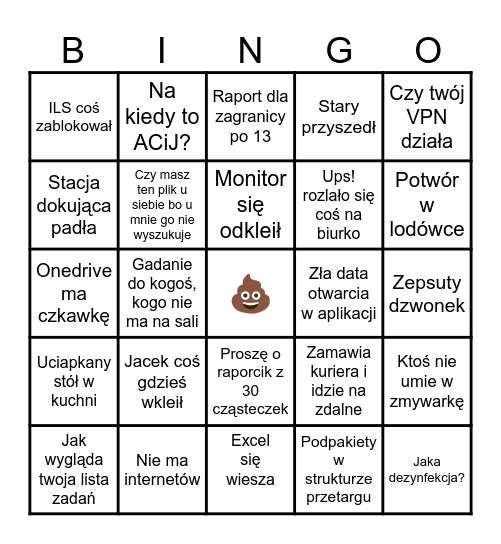 | B | I | N | G | O |
|---|---|---|---|---|
| ILS coś zablokował | Na kiedy to ACiJ? | Raport dla zagranicy po 13 | Stary przyszedł | Czy twój VPN działa |
| Stacja dokująca padła | Czy masz ten plik u siebie bo u mnie go nie wyszukuje | Monitor się odkleił | Ups! rozlało się coś na biurko | Potwór w lodówce |
| Onedrive ma czkawkę | Gadanie do kogoś, kogo nie ma na sali | 💩 | Zła data otwarcia w aplikacji | Zepsuty dzwonek |
| Uciapkany stół w kuchni | Jacek coś gdzieś wkleił | Proszę o raporcik z 30 cząsteczek | Zamawia kuriera i idzie na zdalne | Ktoś nie umie w zmywarkę |
| Jak wygląda twoja lista zadań | Nie ma internetów | Excel się wiesza | Podpakiety w strukturze przetargu | Jaka dezynfekcja? |